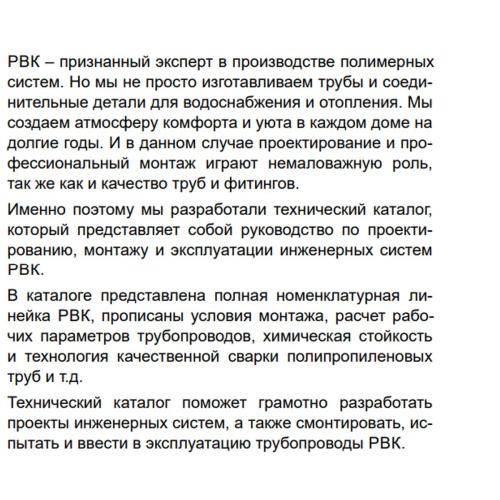 РВК – признанный эксперт в производстве полимерных систем. Но мы не просто изготавливаем трубы и соединительные детали для водоснабжения и отопления. Мы создаем атмосферу комфорта и уюта в каждом доме на долгие годы. И в данном случае проектирование и профессиональный монтаж играют немаловажную роль, так же как и качество труб и фитингов.

Именно поэтому мы разработали технический каталог, который представляет собой руководство по проектированию, монтажу и эксплуатации инженерных систем РВК.

В каталоге представлена полная номенклатурная линейка РВК, прописаны условия монтажа, расчет рабочих параметров трубопроводов, химическая стойкость и технология качественной сварки полипропиленовых труб и т.д.

Технический каталог поможет грамотно разработать проекты инженерных систем, а также смонтировать, испытать и ввести в эксплуатацию трубопроводы РВК.